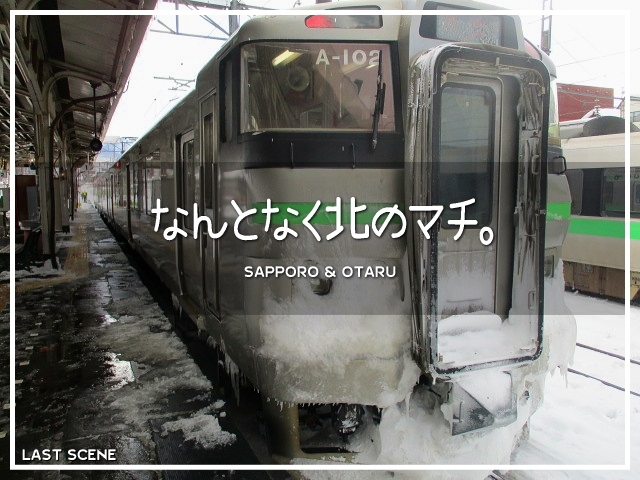 A-102

なんとなく北のマチ。

SAPPORO & OTARU

LAST SCENE